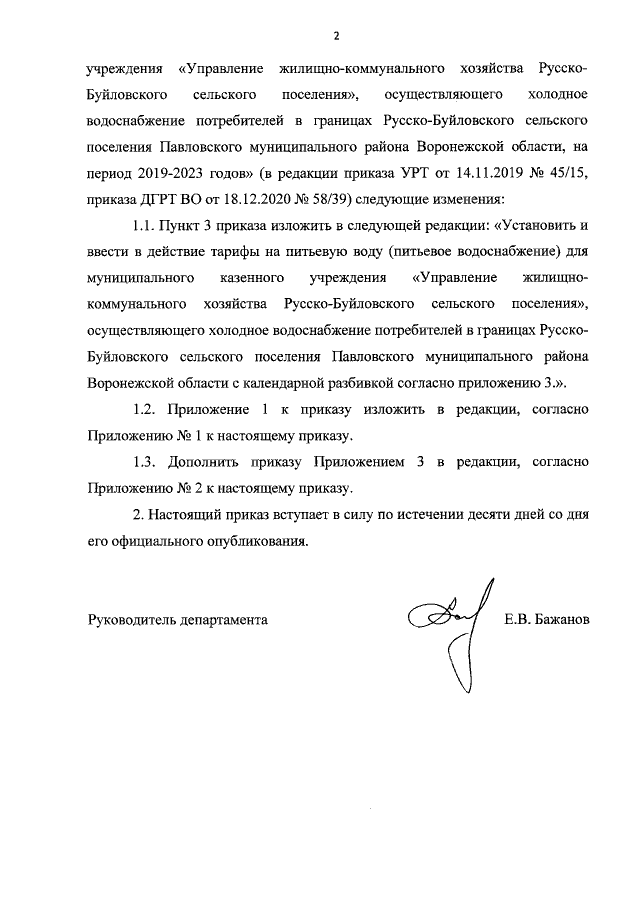 2

учреждения «Управление жилищно-коммунального хозяйства Русско-Буйловского сельского поселения», осуществляющего холодное водоснабжение потребителей в границах Русско-Буйловского сельского поселения Павловского муниципального района Воронежской области, на период 2019-2023 годов» (в редакции приказа УРТ от 14.11.2019 № 45/15, приказа ДГРТ ВО от 18.12.2020 № 58/39) следующие изменения:

1.1. Пункт 3 приказа изложить в следующей редакции: «Установить и ввести в действие тарифы на питьевую воду (питьевое водоснабжение) для муниципального казенного учреждения «Управление жилищно-коммунального хозяйства Русско-Буйловского сельского поселения», осуществляющего холодное водоснабжение потребителей в границах Русско-Буйловского сельского поселения Павловского муниципального района Воронежской области с календарной разбивкой согласно приложению 3.».

1.2. Приложение 1 к приказу изложить в редакции, согласно Приложению № 1 к настоящему приказу.

1.3. Дополнить приказу Приложением 3 в редакции, согласно Приложению № 2 к настоящему приказу.

2. Настоящий приказ вступает в силу по истечении десяти дней со дня его официального опубликования.

Руководитель департамента Е.В. Бажанов